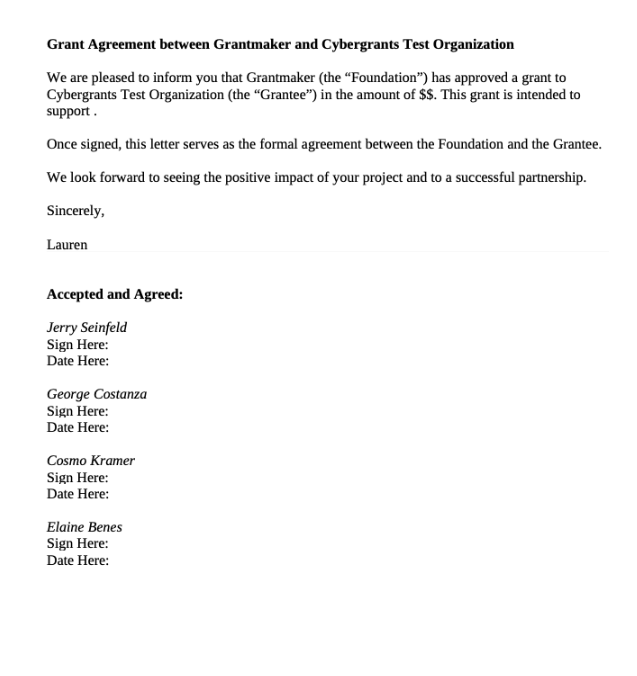 Grant Agreement between Grantmaker and Cybergrants Test Organization

We are pleased to inform you that Grantmaker (the "Foundation") has approved a grant to Cybergrants Test Organization (the "Grantee") in the amount of $$. This grant is intended to support .

Once signed, this letter serves as the formal agreement between the Foundation and the Grantee.

We look forward to seeing the positive impact of your project and to a successful partnership.

Sincerely,

Lauren

Accepted and Agreed:

Jerry Seinfeld
Sign Here:
Date Here:

George Costanza
Sign Here:
Date Here:

Cosmo Kramer
Sign Here:
Date Here:

Elaine Benes
Sign Here:
Date Here: